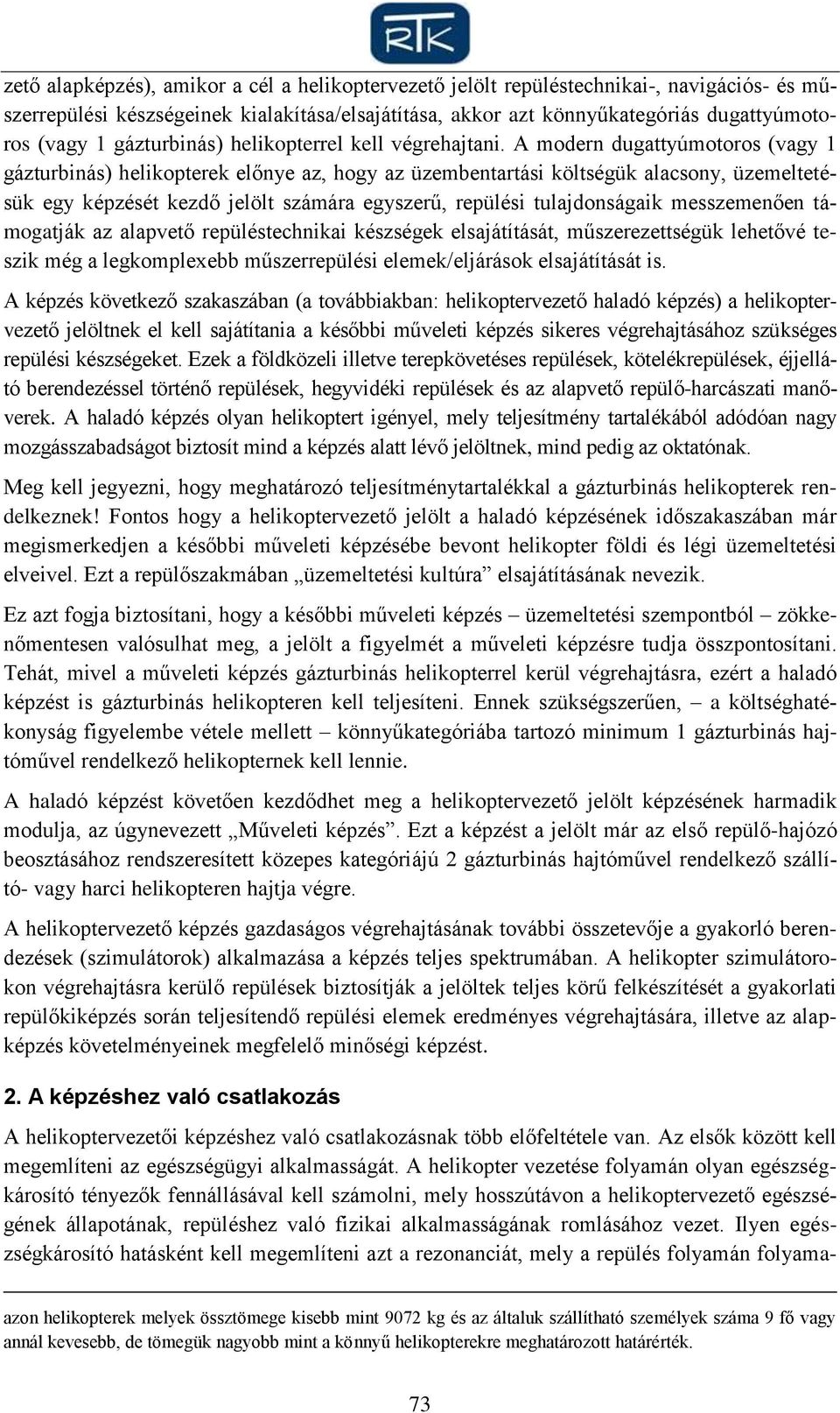 RTK

zető alapképzés), amikor a cél a helikoptervezető jelölt repüléstechnikai-, navigációs- és műszerrepülési készségeinek kialakítása/elsajátítása, akkor azt könnyűkategóriás dugattyúmotoros (vagy 1 gázturbinás) helikopterrel kell végrehajtani. A modern dugattyúmotoros (vagy 1 gázturbinás) helikopterek előnye az, hogy az üzembentartási költségük alacsony, üzemeltetésük egy képzését kezdő jelölt számára egyszerű, repülési tulajdonságaik messzemenően támogatják az alapvető repüléstechnikai készségek elsajátítását, műszerezettségük lehetővé teszik még a legkomplexebb műszerrepülési elemek/eljárások elsajátítását is.

A képzés következő szakaszában (a továbbiakban: helikoptervezető haladó képzés) a helikoptervezető jelöltnek el kell sajátítania a későbbi műveleti képzés sikeres végrehajtásához szükséges repülési készségeket. Ezek a földközeli illetve terepkövetéses repülések, kötelékrepülések, éjjellátó berendezéssel történő repülések, hegyvidéki repülések és az alapvető repülő-harcászati manőverek. A haladó képzés olyan helikoptert igényel, mely teljesítmény tartalékából adódóan nagy mozgásszabadságot biztosít mind a képzés alatt lévő jelöltnek, mind pedig az oktatónak.

Meg kell jegyezni, hogy meghatározó teljesítménytartalékkal a gázturbinás helikopterek rendelkeznek! Fontos hogy a helikoptervezető jelölt a haladó képzésének időszakaszában már megismerkedjen a későbbi műveleti képzésébe bevont helikopter földi és légi üzemeltetési elveivel. Ezt a repülőszakmában „üzemeltetési kultúra” elsajátításának nevezik.

Ez azt fogja biztosítani, hogy a későbbi műveleti képzés – üzemeltetési szempontból – zökkenőmentesen valósulhat meg, a jelölt a figyelmét a műveleti képzésre tudja összpontosítani. Tehát, mivel a műveleti képzés gázturbinás helikopterrel kerül végrehajtásra, ezért a haladó képzést is gázturbinás helikopteren kell teljesíteni. Ennek szükségszerűen, – a költséghatékonyság figyelembe vétele mellett – könnyűkategóriába tartozó minimum 1 gázturbinás hajtóművel rendelkező helikopternek kell lennie.

A haladó képzést követően kezdődhet meg a helikoptervezető jelölt képzésének harmadik modulja, az úgynevezett „Műveleti képzés”. Ezt a képzést a jelölt már az első repülő-hajózó beosztásához rendszeresített közepes kategóriájú 2 gázturbinás hajtóművel rendelkező szállító- vagy harci helikopteren hajtja végre.

A helikoptervezető képzés gazdaságos végrehajtásának további összetevője a gyakorló berendezések (szimulátorok) alkalmazása a képzés teljes spektrumában. A helikopter szimulátorokon végrehajtásra kerülő repülések biztosítják a jelöltek teljes körű felkészítését a gyakorlati repülőkiképzés során teljesítendő repülési elemek eredményes végrehajtására, illetve az alapképzés követelményeinek megfelelő minőségi képzést.

2. A képzéshez való csatlakozás

A helikoptervezetői képzéshez való csatlakozásnak több előfeltétele van. Az elsők között kell megemlíteni az egészségügyi alkalmasságát. A helikopter vezetése folyamán olyan egészségkárosító tényezők fennállásával kell számolni, mely hosszútávon a helikoptervezető egészségének állapotának, repüléshez való fizikai alkalmasságának romlásához vezet. Ilyen egészségkárosító hatásként kell megemlíteni azt a rezonanciát, mely a repülés folyamán folyama-

azon helikopterek melyek össztömege kisebb mint 9072 kg és az általuk szállítható személyek száma 9 fő vagy annál kevesebb, de tömegük nagyobb mint a könnyű helikopterekre meghatározott határérték.

73